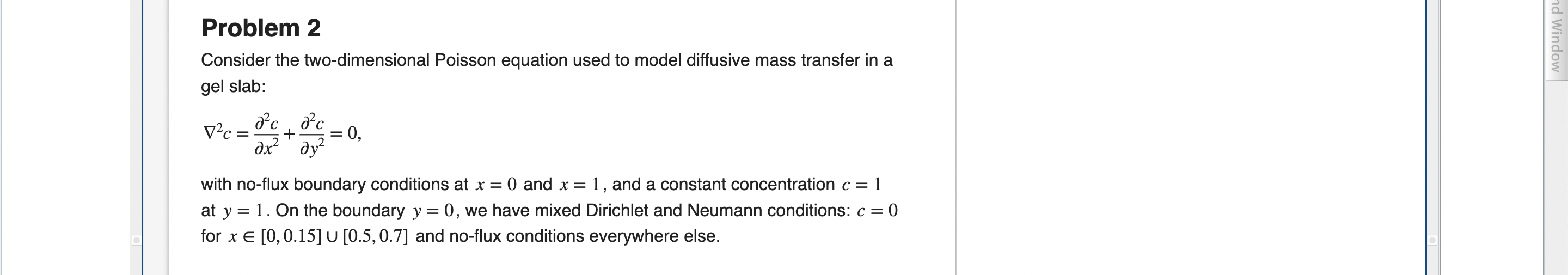 Problem 2

Consider the two-dimensional Poisson equation used to model diffusive mass transfer in a gel slab:

$\nabla^2 c = \frac{\partial^2 c}{\partial x^2} + \frac{\partial^2 c}{\partial y^2} = 0,$

with no-flux boundary conditions at $x = 0$ and $x = 1$, and a constant concentration $c = 1$ at $y = 1$. On the boundary $y = 0$, we have mixed Dirichlet and Neumann conditions: $c = 0$ for $x \in [0, 0.15] \cup [0.5, 0.7]$ and no-flux conditions everywhere else.

nd Window